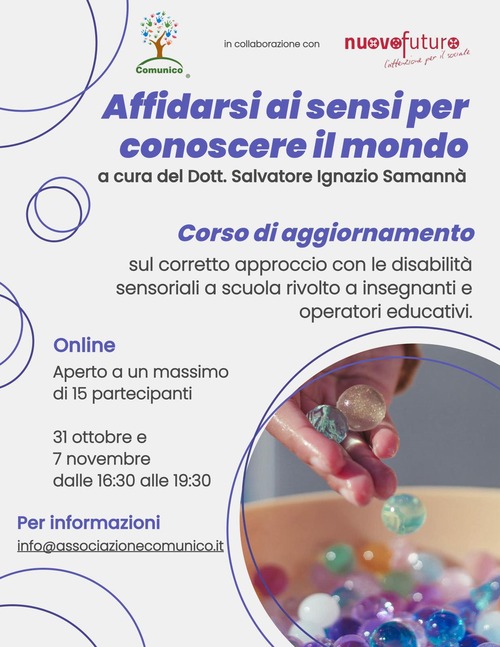 Comunico

in collaborazione con

nuovofuturo
l'attenzione per il sociale

Affidarsi ai sensi per conoscere il mondo

a cura del Dott. Salvatore Ignazio Samannà

Corso di aggiornamento

sul corretto approccio con le disabilità sensoriali a scuola rivolto a insegnanti e operatori educativi.

Online

Aperto a un massimo di 15 partecipanti

31 ottobre e
7 novembre
dalle 16:30 alle 19:30

Per informazioni

info@associazionecomunico.it